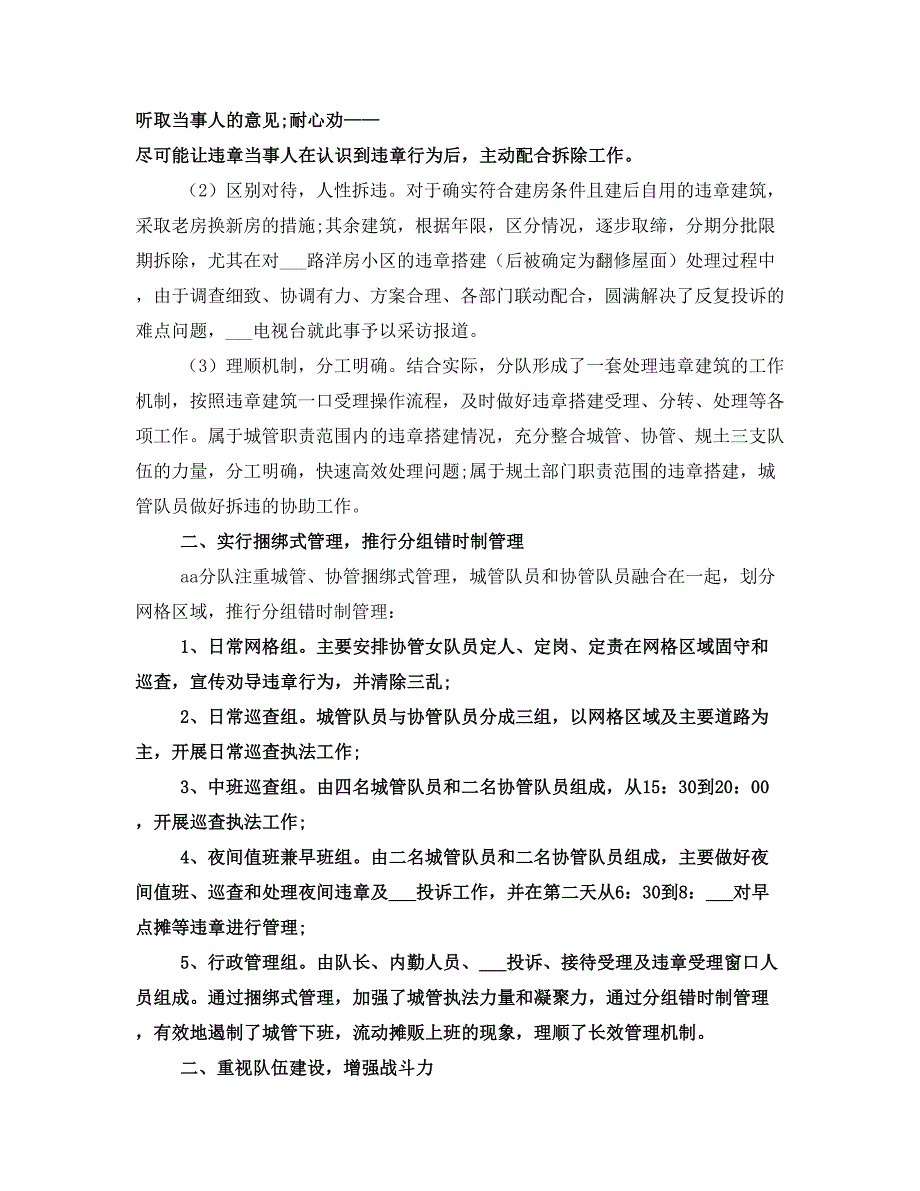 听取当事人的意见;耐心劝——
尽可能让违章当事人在认识到违章行为后，主动配合拆除工作。

（2）区别对待，人性拆违。对于确实符合建房条件且建后自用的违章建筑，采取老房换新房的措施;其余建筑，根据年限，区分情况，逐步取缔，分期分批限期拆除，尤其在对___路洋房小区的违章搭建（后被确定为翻修屋面）处理过程中，由于调查细致、协调有力、方案合理、各部门联动配合，圆满解决了反复投诉的难点问题，___电视台就此事予以采访报道。

（3）理顺机制，分工明确。结合实际，分队形成了一套处理违章建筑的工作机制，按照违章建筑一口受理操作流程，及时做好违章搭建受理、分转、处理等各项工作。属于城管职责范围内的违章搭建情况，充分整合城管、协管、规土三支队伍的力量，分工明确，快速高效处理问题;属于规土部门职责范围的违章搭建，城管队员做好拆违的协助工作。

二、实行捆绑式管理，推行分组错时制管理

aa分队注重城管、协管捆绑式管理，城管队员和协管队员融合在一起，划分网格区域，推行分组错时制管理：

1、日常网格组。主要安排协管女队员定人、定岗、定责在网格区域固守和巡查，宣传劝导违章行为，并清除三乱;

2、日常巡查组。城管队员与协管队员分成三组，以网格区域及主要道路为主，开展日常巡查执法工作;

3、中班巡查组。由四名城管队员和二名协管队员组成，从15：30到20：00，开展巡查执法工作;

4、夜间值班兼早班组。由二名城管队员和二名协管队员组成，主要做好夜间值班、巡查和处理夜间违章及___投诉工作，并在第二天从6：30到8：___对早点摊等违章进行管理;

5、行政管理组。由队长、内勤人员、___投诉、接待受理及违章受理窗口人员组成。通过捆绑式管理，加强了城管执法力量和凝聚力，通过分组错时制管理，有效地遏制了城管下班，流动摊贩上班的现象，理顺了长效管理机制。

二、重视队伍建设，增强战斗力